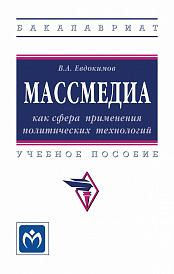 БАКАЛАВРИАТ

В.А. Евдокимов

МАССМЕДИА

как сфера применения политических технологий

УЧЕБНОЕ ПОСОБИЕ